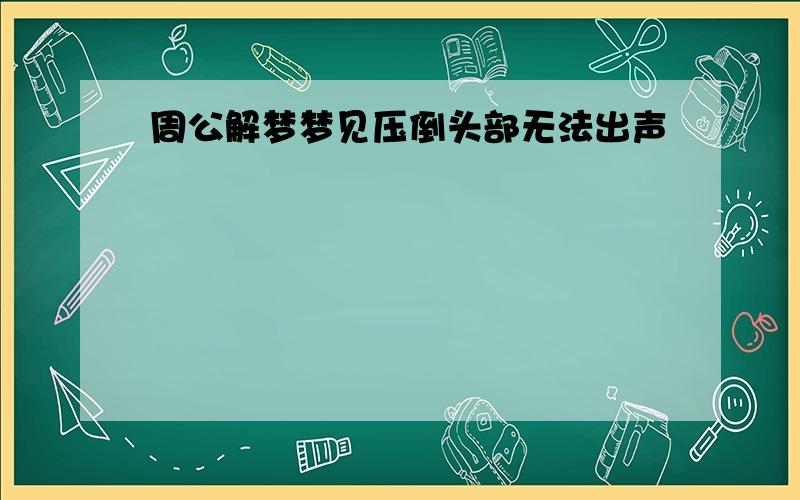 周公解梦梦见压倒头部无法出声